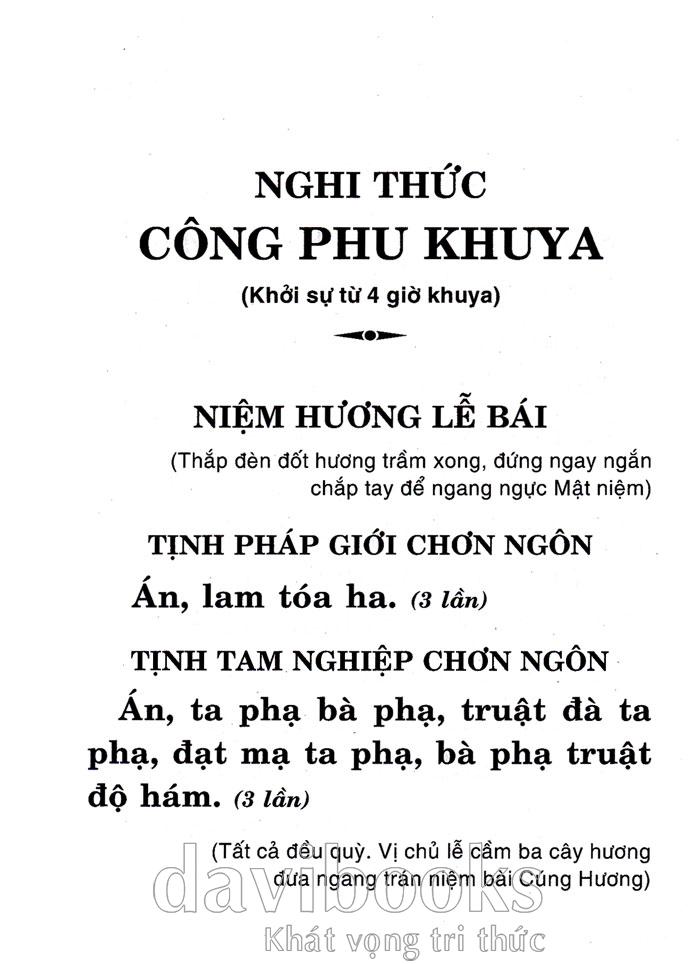 NGHI THỨC
CÔNG PHU KHUYA
(Khởi sự từ 4 giờ khuya)

NIỆM HƯƠNG LỄ BÁI
(Thắp đèn đốt hương trầm xong, đứng ngay ngắn chắp tay để ngang ngực Mật niệm)

TỊNH PHÁP GIỚI CHƠN NGÔN
Án, lam tóa ha. (3 lần)

TỊNH TAM NGHIỆP CHƠN NGÔN
Án, ta phạ bà phạ, truật đà ta phạ, đạt mạ ta phạ, bà phạ truật độ hám. (3 lần)

(Tất cả đều quỳ. Vị chủ lễ cầm ba cây hương đưa ngang trán niệm bài Cúng Hương)

davibooks
Khát vọng tri thức